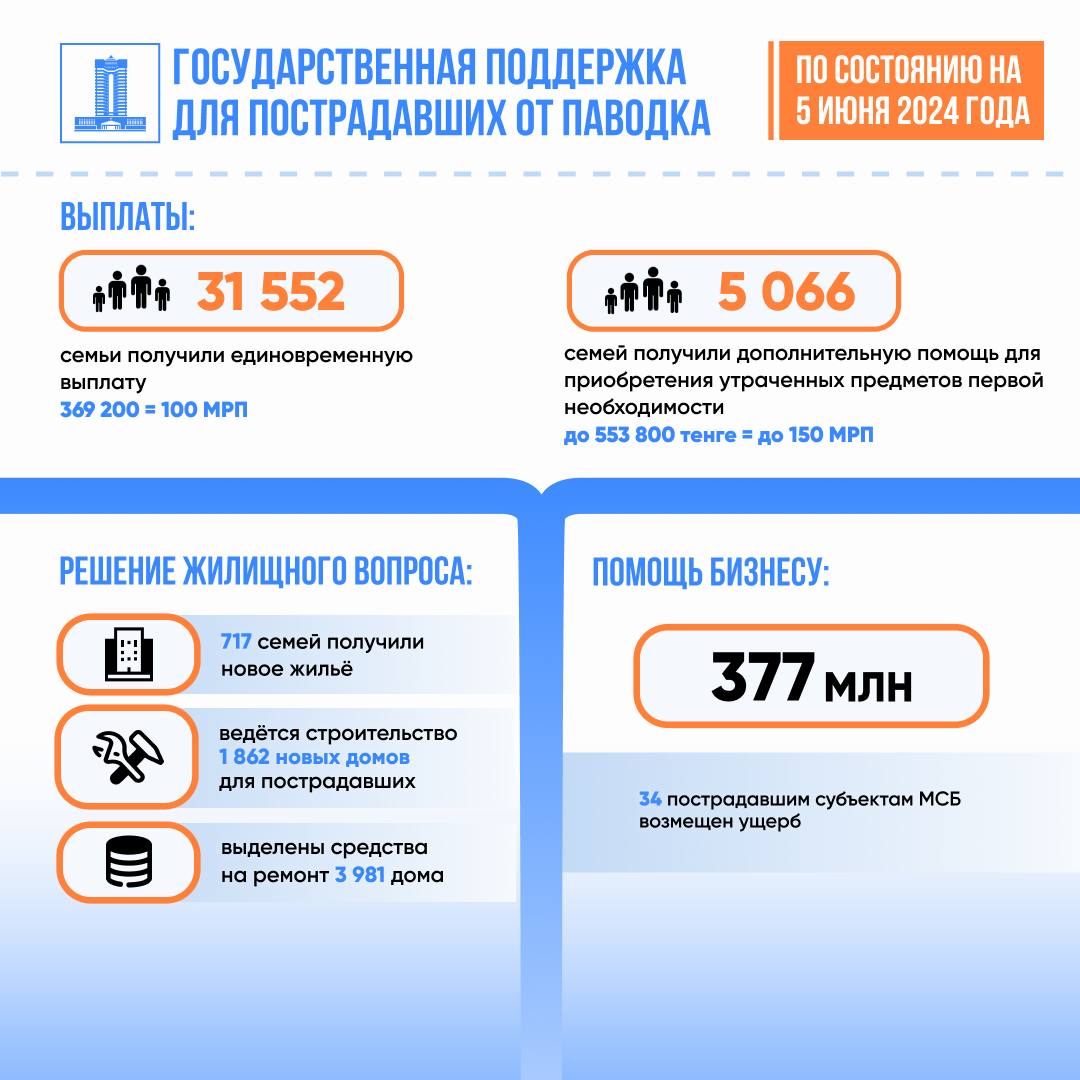 ГОСУДАРСТВЕННАЯ ПОДДЕРЖКА ДЛЯ ПОСТРАДАВШИХ ОТ ПАВОДКА

ПО СОСТОЯНИЮ НА 5 ИЮНЯ 2024 ГОДА

ВЫПЛАТЫ:

31 552

семьи получили единовременную выплату
369 200 = 100 МРП

5 066

семей получили дополнительную помощь для приобретения утраченных предметов первой необходимости
до 553 800 тенге = до 150 МРП

РЕШЕНИЕ ЖИЛИЩНОГО ВОПРОСА:

717 семей получили новое жильё

ведётся строительство 1 862 новых домов для пострадавших

выделены средства на ремонт 3 981 дома

ПОМОЩЬ БИЗНЕСУ:

377 млн

34 пострадавшим субъектам МСБ возмещен ущерб